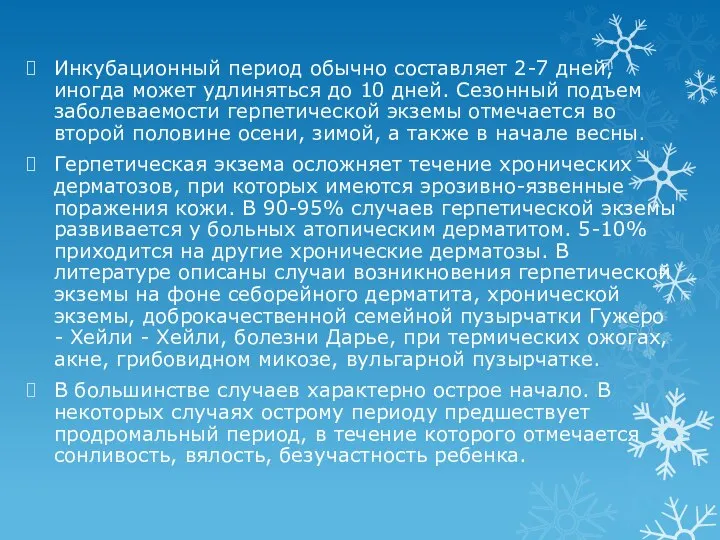 Инкубационный период обычно составляет 2-7 дней, иногда может удлиняться до 10 дней. Сезонный подъем заболеваемости герпетической экземы отмечается во второй половине осени, зимой, а также в начале весны.

Герпетическая экзема осложняет течение хронических дерматозов, при которых имеются эрозивно-язвенные поражения кожи. В 90-95% случаев герпетической экземы развивается у больных атопическим дерматитом. 5-10% приходится на другие хронические дерматозы. В литературе описаны случаи возникновения герпетической экземы на фоне себорейного дерматита, хронической экземы, доброкачественной семейной пузырчатки Гужеро - Хейли - Хейли, болезни Дарье, при термических ожогах, акне, грибовидном микозе, вульгарной пузырчатке.

В большинстве случаев характерно острое начало. В некоторых случаях острому периоду предшествует продромальный период, в течение которого отмечается сонливость, вялость, безучастность ребенка.